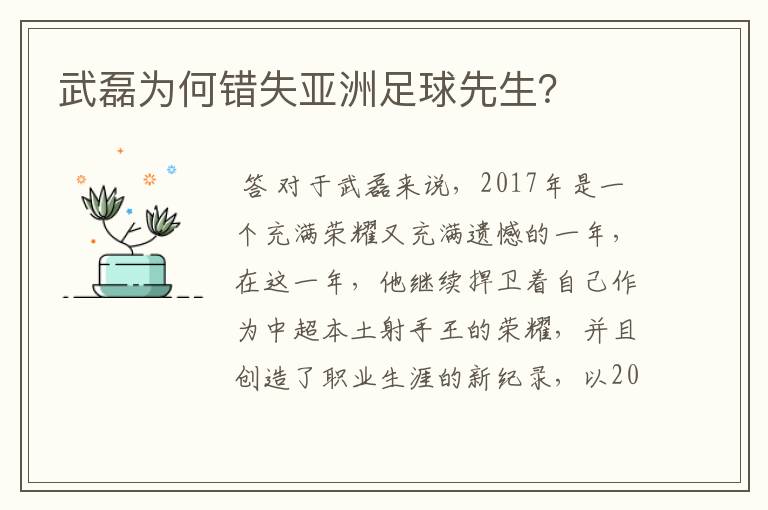 武磊为何错失亚洲足球先生?

答 对于武磊来说，2017年是一个充满荣耀又充满遗憾的一年，在这一年，他继续捍卫着自己作为中超本土射手王的荣耀，并且创造了职业生涯的新纪录，以20